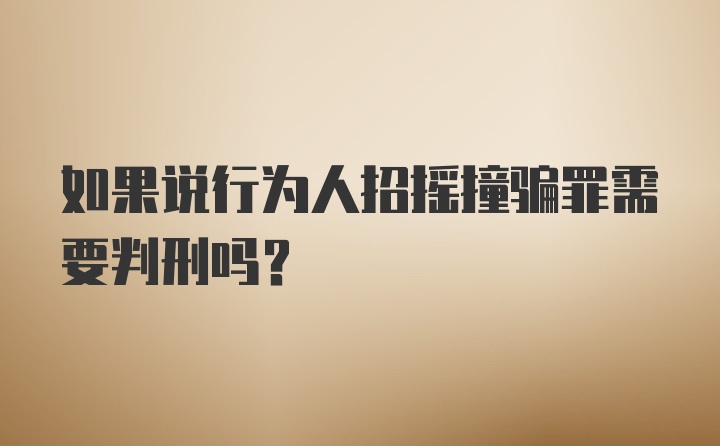 如果说行为人招摇撞骗罪需要判刑吗？